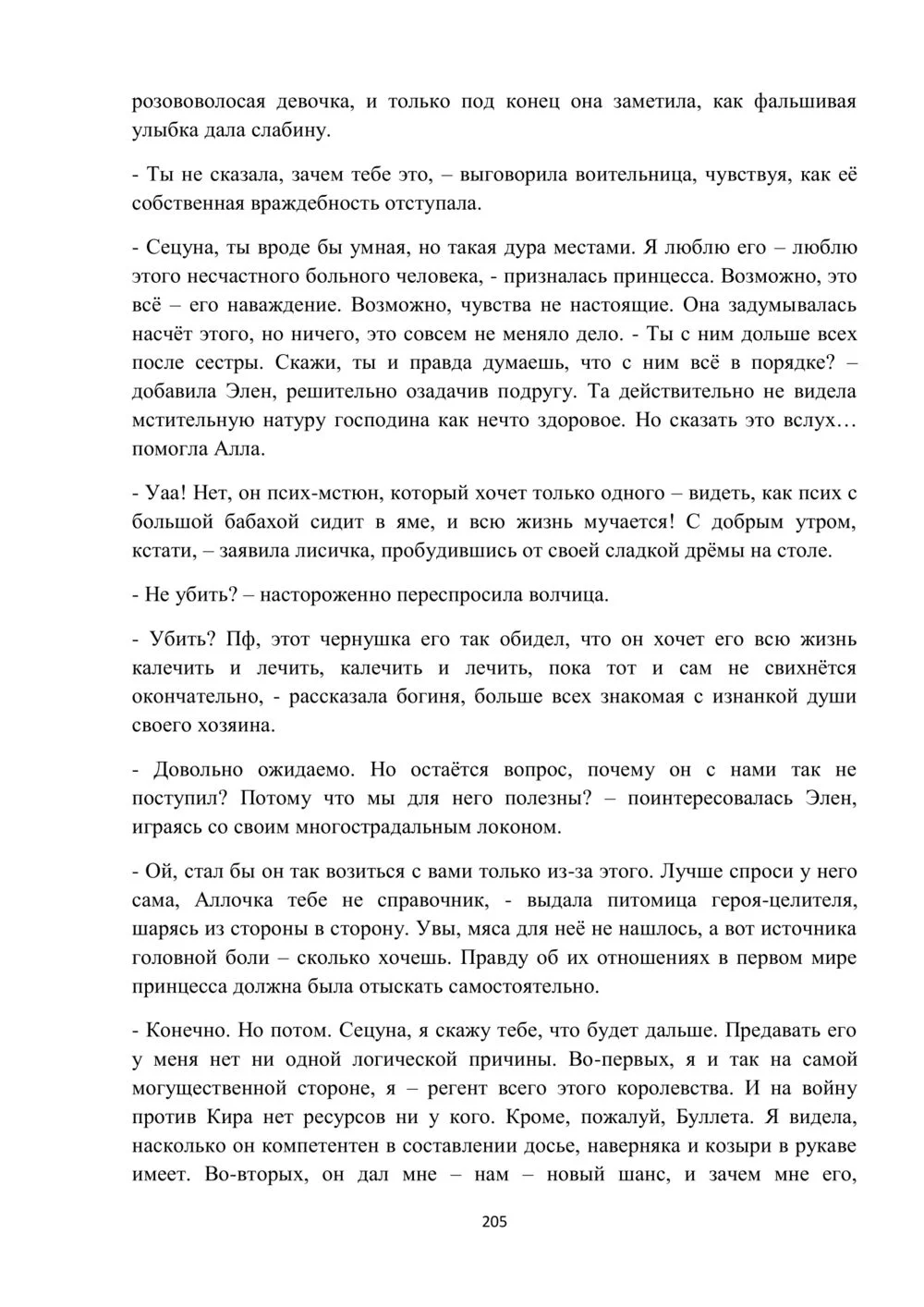 розововолосая девочка, и только под конец она заметила, как фальшивая улыбка дала слабину.

- Ты не сказала, зачем тебе это, – выговорила воительница, чувствуя, как её собственная враждебность отступала.

- Сецуна, ты вроде бы умная, но такая дура местами. Я люблю его – люблю этого несчастного больного человека, - призналась принцесса. Возможно, это всё – его наваждение. Возможно, чувства не настоящие. Она задумывалась насчёт этого, но ничего, это совсем не меняло дело. - Ты с ним дольше всех после сестры. Скажи, ты и правда думаешь, что с ним всё в порядке? – добавила Элен, решительно озадачив подругу. Та действительно не видела мстительную натуру господина как нечто здоровое. Но сказать это вслух… помогла Алла.

- Уаа! Нет, он псих-мстюн, который хочет только одного – видеть, как псих с большой бабахой сидит в яме, и всю жизнь мучается! С добрым утром, кстати, – заявила лисичка, пробудившись от своей сладкой дрёмы на столе.

- Не убить? – настороженно переспросила волчица.

- Убить? Пф, этот чернушка его так обидел, что он хочет его всю жизнь калечить и лечить, калечить и лечить, пока тот и сам не свихнётся окончательно, - рассказала богиня, больше всех знакомая с изнанкой души своего хозяина.

- Довольно ожидаемо. Но остаётся вопрос, почему он с нами так не поступил? Потому что мы для него полезны? – поинтересовалась Элен, играясь со своим многострадальным локоном.

- Ой, стал бы он так возиться с вами только из-за этого. Лучше спроси у него сама, Аллочка тебе не справочник, - выдала питомица героя-целителя, шарясь из стороны в сторону. Увы, мяса для неё не нашлось, а вот источника головной боли – сколько хочешь. Правду об их отношениях в первом мире принцесса должна была отыскать самостоятельно.

- Конечно. Но потом. Сецуна, я скажу тебе, что будет дальше. Предавать его у меня нет ни одной логической причины. Во-первых, я и так на самой могущественной стороне, я – регент всего этого королевства. И на войну против Кира нет ресурсов ни у кого. Кроме, пожалуй, Буллета. Я видела, насколько он компетентен в составлении досье, наверняка и козыри в рукаве имеет. Во-вторых, он дал мне – нам – новый шанс, и зачем мне его,

205